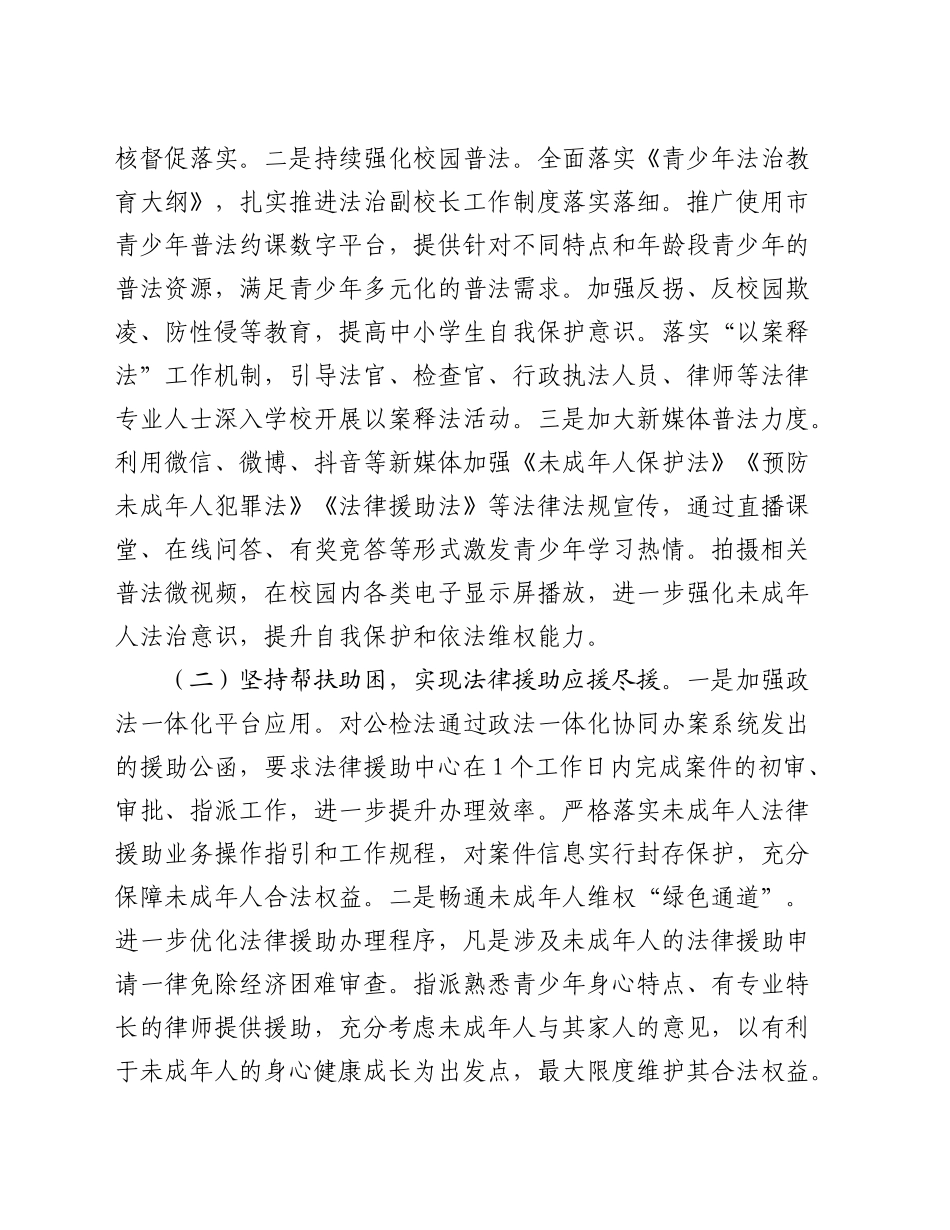 核督促落实。二是持续强化校园普法。全面落实《青少年法治教育大纲》，扎实推进法治副校长工作制度落实落细。推广使用市青少年普法约课数字平台，提供针对不同特点和年龄段青少年的普法资源，满足青少年多元化的普法需求。加强反拐、反校园欺凌、防性侵等教育，提高中小学生自我保护意识。落实“以案释法”工作机制，引导法官、检查官、行政执法人员、律师等法律专业人士深入学校开展以案释法活动。三是加大新媒体普法力度。利用微信、微博、抖音等新媒体加强《未成年人保护法》《预防未成年人犯罪法》《法律援助法》等法律法规宣传，通过直播课堂、在线问答、有奖竞答等形式激发青少年学习热情。拍摄相关普法微视频，在校园内各类电子显示屏播放，进一步强化未成年人法治意识，提升自我保护和依法维权能力。

（二）坚持帮扶助困，实现法律援助应援尽援。一是加强政法一体化平台应用。对公检法通过政法一体化协同办案系统发出的援助公函，要求法律援助中心在1个工作日内完成案件的初审、审批、指派工作，进一步提升办理效率。严格落实未成年人法律援助业务操作指引和工作规程，对案件信息实行封存保护，充分保障未成年人合法权益。二是畅通未成年人维权“绿色通道”。进一步优化法律援助办理程序，凡是涉及未成年人的法律援助申请一律免除经济困难审查。指派熟悉青少年身心特点、有专业特长的律师提供援助，充分考虑未成年人与其家人的意见，以有利于未成年人的身心健康成长为出发点，最大限度维护其合法权益。